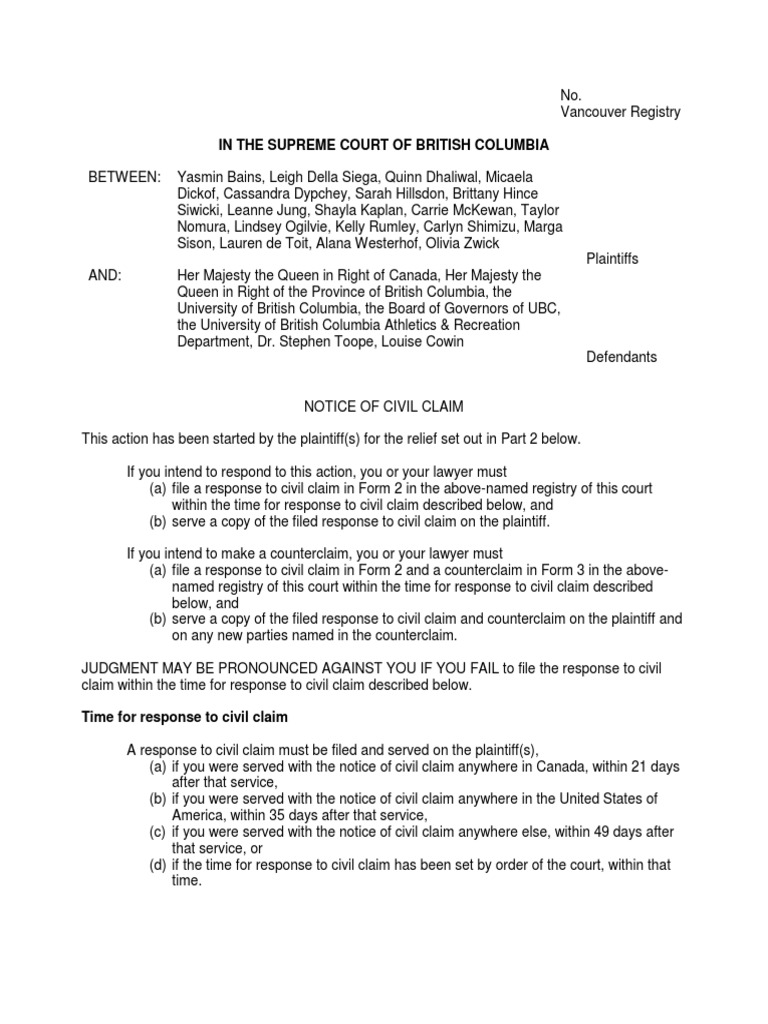 No.
Vancouver Registry

IN THE SUPREME COURT OF BRITISH COLUMBIA

BETWEEN: Yasmin Bains, Leigh Della Siega, Quinn Dhaliwal, Micaela Dickof, Cassandra Dypchey, Sarah Hillsdon, Brittany Hince Siwicki, Leanne Jung, Shayla Kaplan, Carrie McKewan, Taylor Nomura, Lindsey Ogilvie, Kelly Rumley, Carlyn Shimizu, Marga Sison, Lauren de Toit, Alana Westerhof, Olivia Zwick

Plaintiffs

AND: Her Majesty the Queen in Right of Canada, Her Majesty the Queen in Right of the Province of British Columbia, the University of British Columbia, the Board of Governors of UBC, the University of British Columbia Athletics & Recreation Department, Dr. Stephen Toope, Louise Cowin

Defendants

NOTICE OF CIVIL CLAIM

This action has been started by the plaintiff(s) for the relief set out in Part 2 below.

If you intend to respond to this action, you or your lawyer must
(a) file a response to civil claim in Form 2 in the above-named registry of this court within the time for response to civil claim described below, and
(b) serve a copy of the filed response to civil claim on the plaintiff.

If you intend to make a counterclaim, you or your lawyer must
(a) file a response to civil claim in Form 2 and a counterclaim in Form 3 in the above-named registry of this court within the time for response to civil claim described below, and
(b) serve a copy of the filed response to civil claim and counterclaim on the plaintiff and on any new parties named in the counterclaim.

JUDGMENT MAY BE PRONOUNCED AGAINST YOU IF YOU FAIL to file the response to civil claim within the time for response to civil claim described below.

Time for response to civil claim

A response to civil claim must be filed and served on the plaintiff(s),
(a) if you were served with the notice of civil claim anywhere in Canada, within 21 days after that service,
(b) if you were served with the notice of civil claim anywhere in the United States of America, within 35 days after that service,
(c) if you were served with the notice of civil claim anywhere else, within 49 days after that service, or
(d) if the time for response to civil claim has been set by order of the court, within that time.